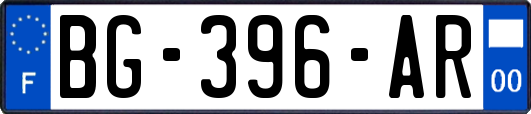 F

BG-396-AR

00